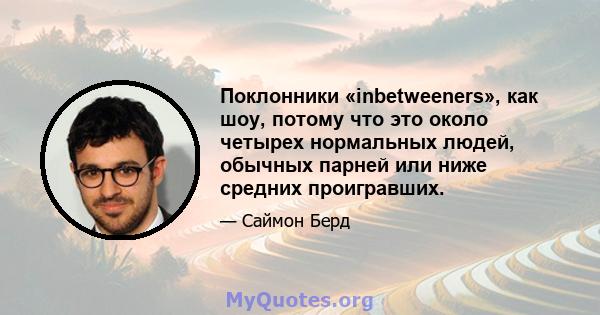 Поклонники «inbetweeners», как шоу, потому что это около четырех нормальных людей, обычных парней или ниже средних проигравших.

— Саймон Берд

MyQuotes.org